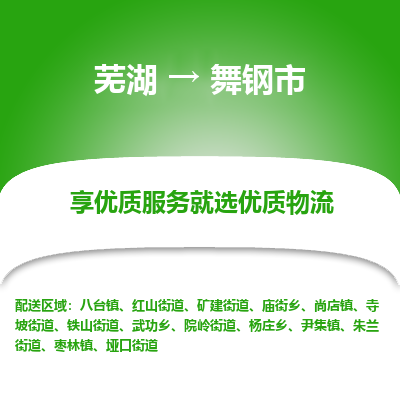 芜湖 → 舞钢市

享优质服务就选优质物流

配送区域：八台镇、红山街道、矿建街道、庙街乡、尚店镇、寺坡街道、铁山街道、武功乡、院岭街道、杨庄乡、尹集镇、朱兰街道、枣林镇、垭口街道